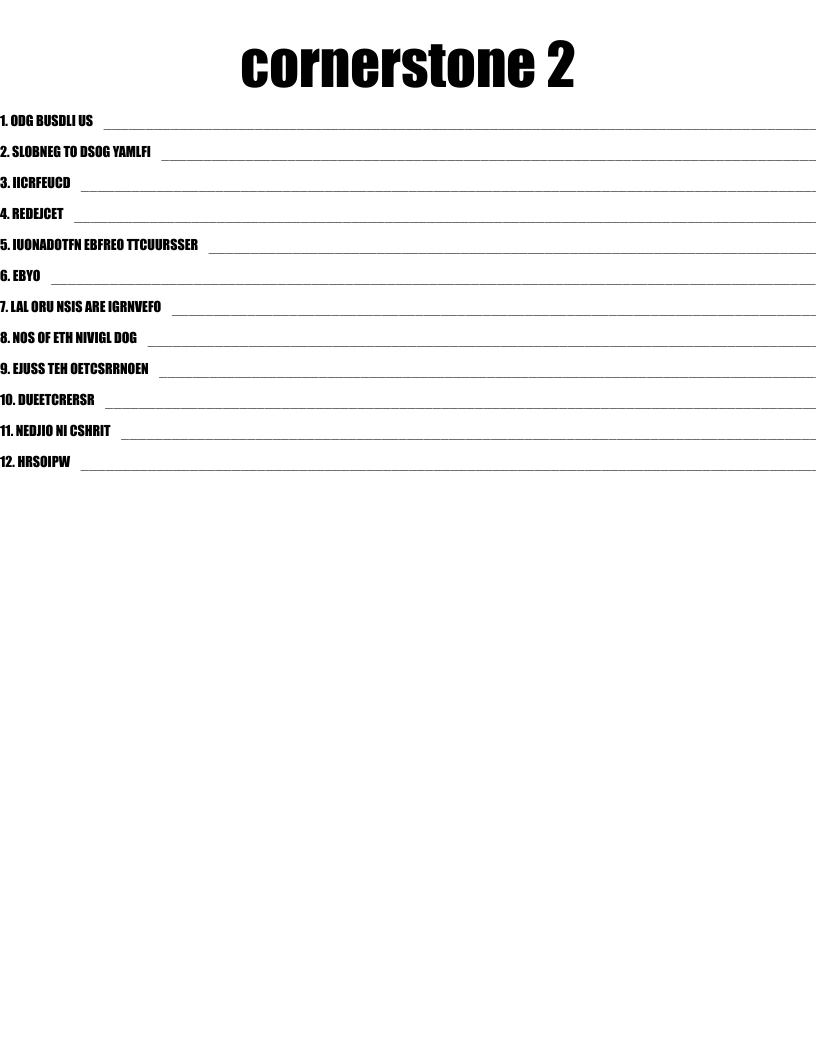 cornerstone 2

1. ODG BUSDLI US ____

2. SLOBNEG TO DSOG YAMLFI ____

3. IICRFEUCD ____

4. REDEJCET ____

5. IUONADOTFN EBFREO TTCUURSSER ____

6. EBYO ____

7. LAL ORU NSIS ARE IGRNVEFO ____

8. NOS OF ETH NIVIGL DOG ____

9. EJUSS TEH OETCSRRNOEN ____

10. DUEETCRERSR ____

11. NEDJIO NI CSHRIT ____

12. HRSOIPW ____